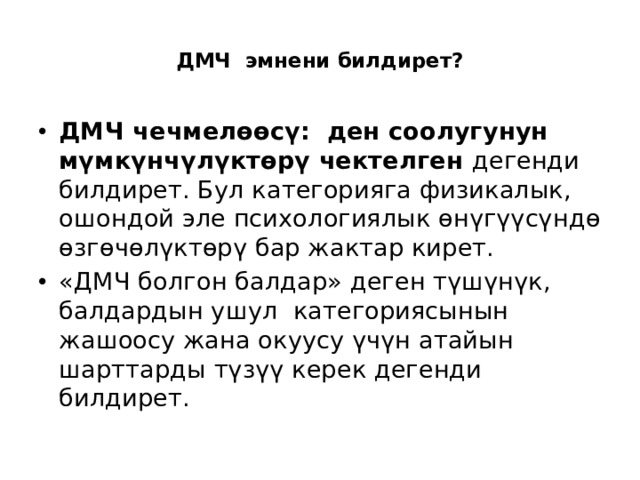 ДМЧ эмнени билдирет?

• ДМЧ чечмелөөсү: ден соолугунун мүмкүнчүлүктөрү чектелген дегенди билдирет. Бул категорияга физикалык, ошондой эле психологиялык өнүгүүсүндө өзгөчөлүктөрү бар жактар кирет.

• «ДМЧ болгон балдар» деген түшүнүк, балдардын ушул категориясынын жашоосу жана окуусу үчүн атайын шарттарды түзүү керек дегенди билдирет.